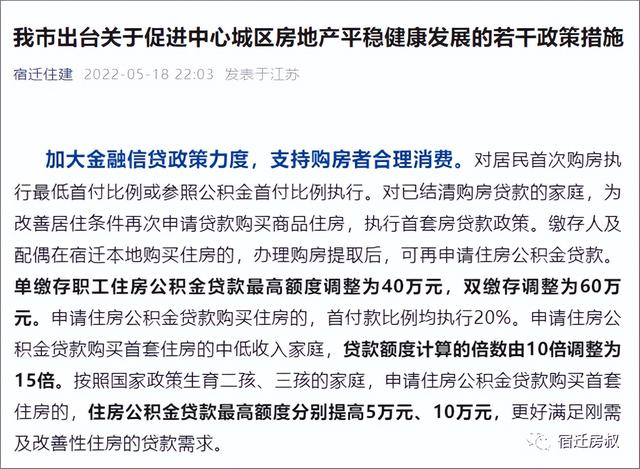 我市出台关于促进中心城区房地产平稳健康发展的若干政策措施

宿迁住建 2022-05-18 22:03 发表于江苏

加大金融信贷政策力度，支持购房者合理消费。对居民首次购房执行最低首付比例或参照公积金首付比例执行。对已结清购房贷款的家庭，为改善居住条件再次申请贷款购买商品住房，执行首套房贷款政策。缴存人及配偶在宿迁本地购买住房的，办理购房提取后，可再申请住房公积金贷款。单缴存职工住房公积金贷款最高额度调整为40万元，双缴存调整为60万元。申请住房公积金贷款购买住房的，首付款比例均执行20%。申请住房公积金贷款购买首套住房的中低收入家庭，贷款额度计算的倍数由10倍调整为15倍。按照国家政策生育二孩、三孩的家庭，申请住房公积金贷款购买首套住房的，住房公积金贷款最高额度分别提高5万元、10万元，更好满足刚需及改善性住房的贷款需求。

宿迁房叔